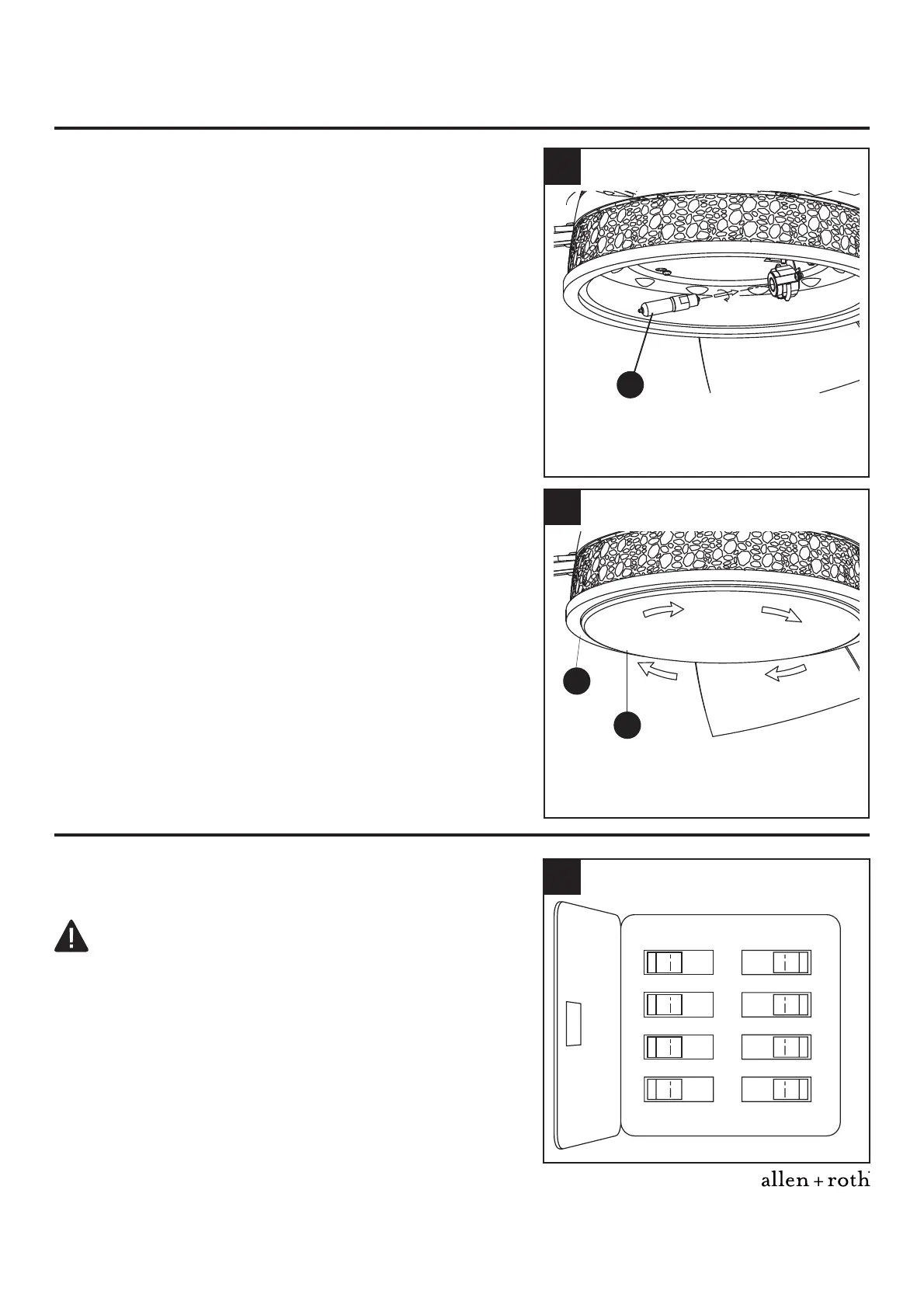 allen + roth